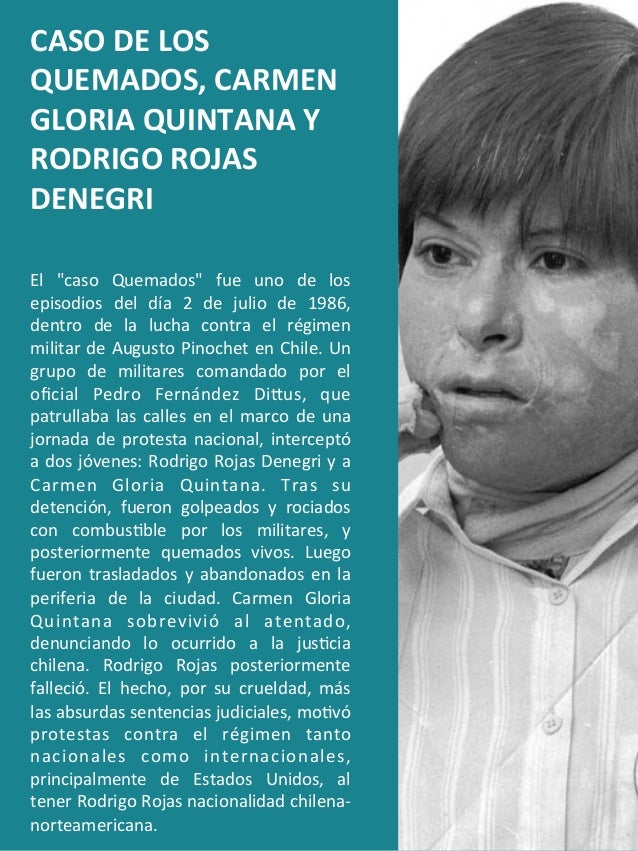 CASO DE LOS QUEMADOS, CARMEN GLORIA QUINTANA Y RODRIGO ROJAS DENEGRI

El "caso Quemados" fue uno de los episodios del día 2 de julio de 1986, dentro de la lucha contra el régimen militar de Augusto Pinochet en Chile. Un grupo de militares comandado por el oficial Pedro Fernández Dittus, que patrullaba las calles en el marco de una jornada de protesta nacional, interceptó a dos jóvenes: Rodrigo Rojas Denegri y a Carmen Gloria Quintana. Tras su detención, fueron golpeados y rociados con combustible por los militares, y posteriormente quemados vivos. Luego fueron trasladados y abandonados en la periferia de la ciudad. Carmen Gloria Quintana sobrevivió al atentado, denunciando lo ocurrido a la justicia chilena. Rodrigo Rojas posteriormente falleció. El hecho, por su crueldad, más las absurdas sentencias judiciales, motivó protestas contra el régimen tanto nacionales como internacionales, principalmente de Estados Unidos, al tener Rodrigo Rojas nacionalidad chilena-norteamericana.